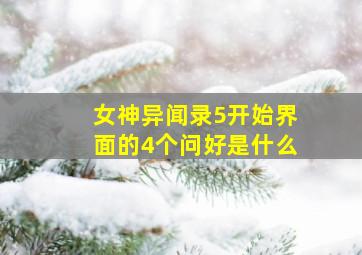 女神异闻录5开始界面的4个问好是什么